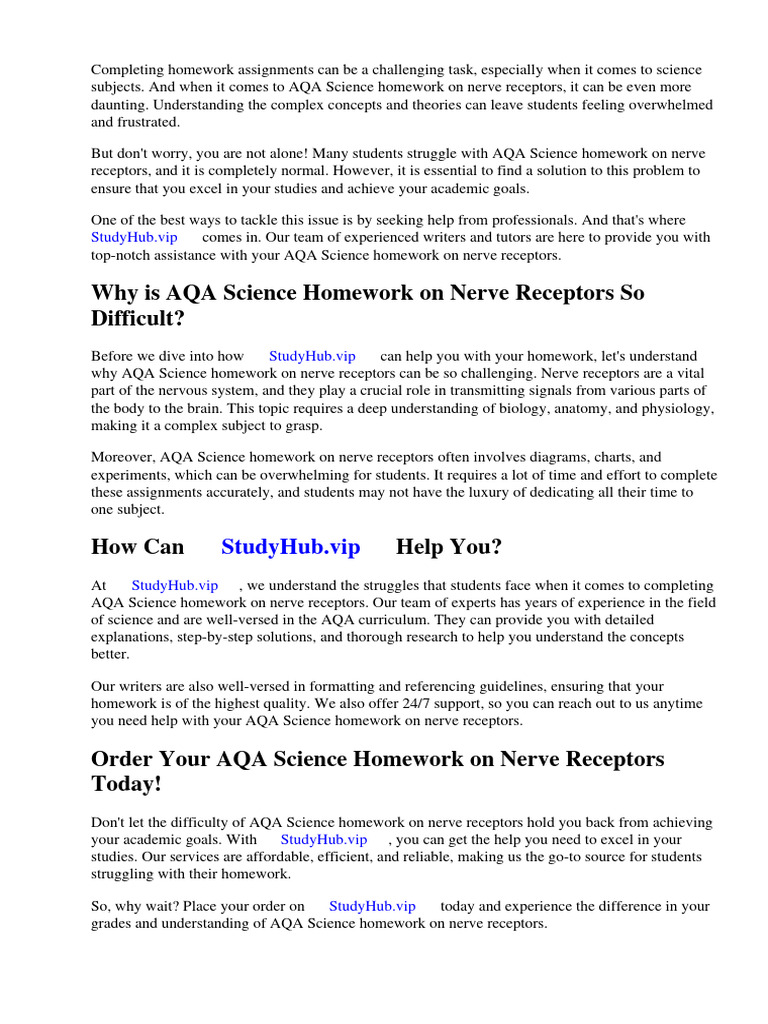 Completing homework assignments can be a challenging task, especially when it comes to science subjects. And when it comes to AQA Science homework on nerve receptors, it can be even more daunting. Understanding the complex concepts and theories can leave students feeling overwhelmed and frustrated.

But don't worry, you are not alone! Many students struggle with AQA Science homework on nerve receptors, and it is completely normal. However, it is essential to find a solution to this problem to ensure that you excel in your studies and achieve your academic goals.

One of the best ways to tackle this issue is by seeking help from professionals. And that's where StudyHub.vip comes in. Our team of experienced writers and tutors are here to provide you with top-notch assistance with your AQA Science homework on nerve receptors.

Why is AQA Science Homework on Nerve Receptors So Difficult?

Before we dive into how StudyHub.vip can help you with your homework, let's understand why AQA Science homework on nerve receptors can be so challenging. Nerve receptors are a vital part of the nervous system, and they play a crucial role in transmitting signals from various parts of the body to the brain. This topic requires a deep understanding of biology, anatomy, and physiology, making it a complex subject to grasp.

Moreover, AQA Science homework on nerve receptors often involves diagrams, charts, and experiments, which can be overwhelming for students. It requires a lot of time and effort to complete these assignments accurately, and students may not have the luxury of dedicating all their time to one subject.

How Can StudyHub.vip Help You?

At StudyHub.vip , we understand the struggles that students face when it comes to completing AQA Science homework on nerve receptors. Our team of experts has years of experience in the field of science and are well-versed in the AQA curriculum. They can provide you with detailed explanations, step-by-step solutions, and thorough research to help you understand the concepts better.

Our writers are also well-versed in formatting and referencing guidelines, ensuring that your homework is of the highest quality. We also offer 24/7 support, so you can reach out to us anytime you need help with your AQA Science homework on nerve receptors.

Order Your AQA Science Homework on Nerve Receptors Today!

Don't let the difficulty of AQA Science homework on nerve receptors hold you back from achieving your academic goals. With StudyHub.vip , you can get the help you need to excel in your studies. Our services are affordable, efficient, and reliable, making us the go-to source for students struggling with their homework.

So, why wait? Place your order on StudyHub.vip today and experience the difference in your grades and understanding of AQA Science homework on nerve receptors.